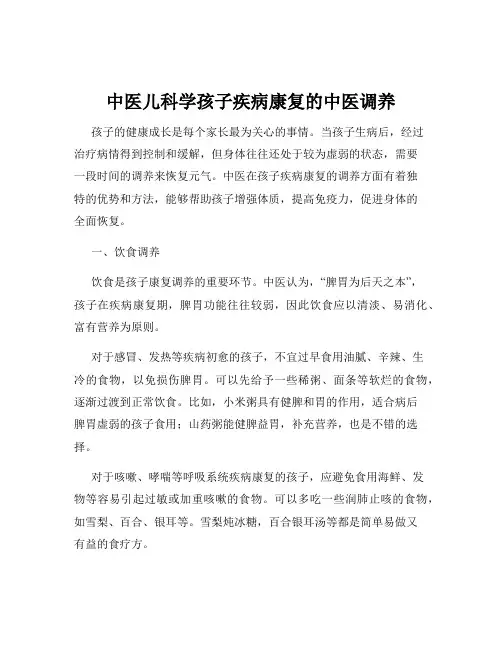 中医儿科学孩子疾病康复的中医调养

孩子的健康成长是每个家长最为关心的事情。当孩子生病后，经过治疗病情得到控制和缓解，但身体往往还处于较为虚弱的状态，需要一段时间的调养来恢复元气。中医在孩子疾病康复的调养方面有着独特的优势和方法，能够帮助孩子增强体质，提高免疫力，促进身体的全面恢复。

一、饮食调养

饮食是孩子康复调养的重要环节。中医认为，“脾胃为后天之本”，孩子在疾病康复期，脾胃功能往往较弱，因此饮食应以清淡、易消化、富有营养为原则。

对于感冒、发热等疾病初愈的孩子，不宜过早食用油腻、辛辣、生冷的食物，以免损伤脾胃。可以先给予一些稀粥、面条等软烂的食物，逐渐过渡到正常饮食。比如，小米粥具有健脾和胃的作用，适合病后脾胃虚弱的孩子食用；山药粥能健脾益胃，补充营养，也是不错的选择。

对于咳嗽、哮喘等呼吸系统疾病康复的孩子，应避免食用海鲜、发物等容易引起过敏或加重咳嗽的食物。可以多吃一些润肺止咳的食物，如雪梨、百合、银耳等。雪梨炖冰糖，百合银耳汤等都是简单易做又有益的食疗方。